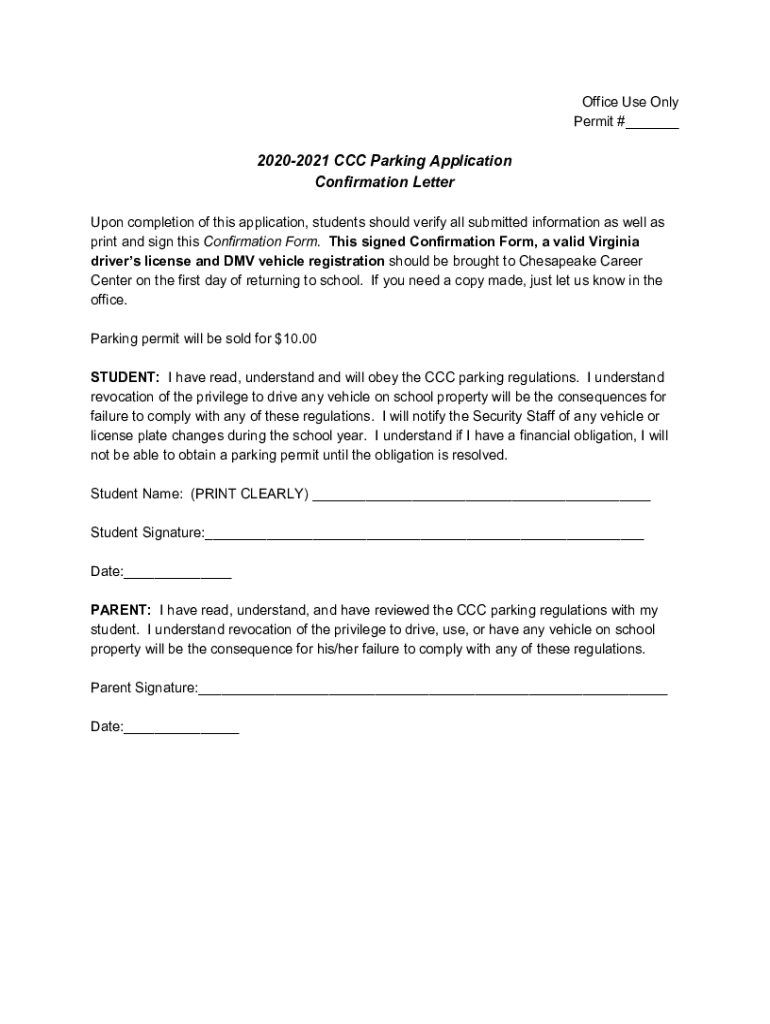 Office Use Only
Permit #_______

2020-2021 CCC Parking Application
Confirmation Letter

Upon completion of this application, students should verify all submitted information as well as print and sign this Confirmation Form. This signed Confirmation Form, a valid Virginia driver's license and DMV vehicle registration should be brought to Chesapeake Career Center on the first day of returning to school. If you need a copy made, just let us know in the office.

Parking permit will be sold for $10.00

STUDENT: I have read, understand and will obey the CCC parking regulations. I understand revocation of the privilege to drive any vehicle on school property will be the consequences for failure to comply with any of these regulations. I will notify the Security Staff of any vehicle or license plate changes during the school year. I understand if I have a financial obligation, I will not be able to obtain a parking permit until the obligation is resolved.

Student Name: (PRINT CLEARLY) ____________________________________________

Student Signature:_________________________________________________________

Date:______________

PARENT: I have read, understand, and have reviewed the CCC parking regulations with my student. I understand revocation of the privilege to drive, use, or have any vehicle on school property will be the consequence for his/her failure to comply with any of these regulations.

Parent Signature:_____________________________________________________________

Date:_______________